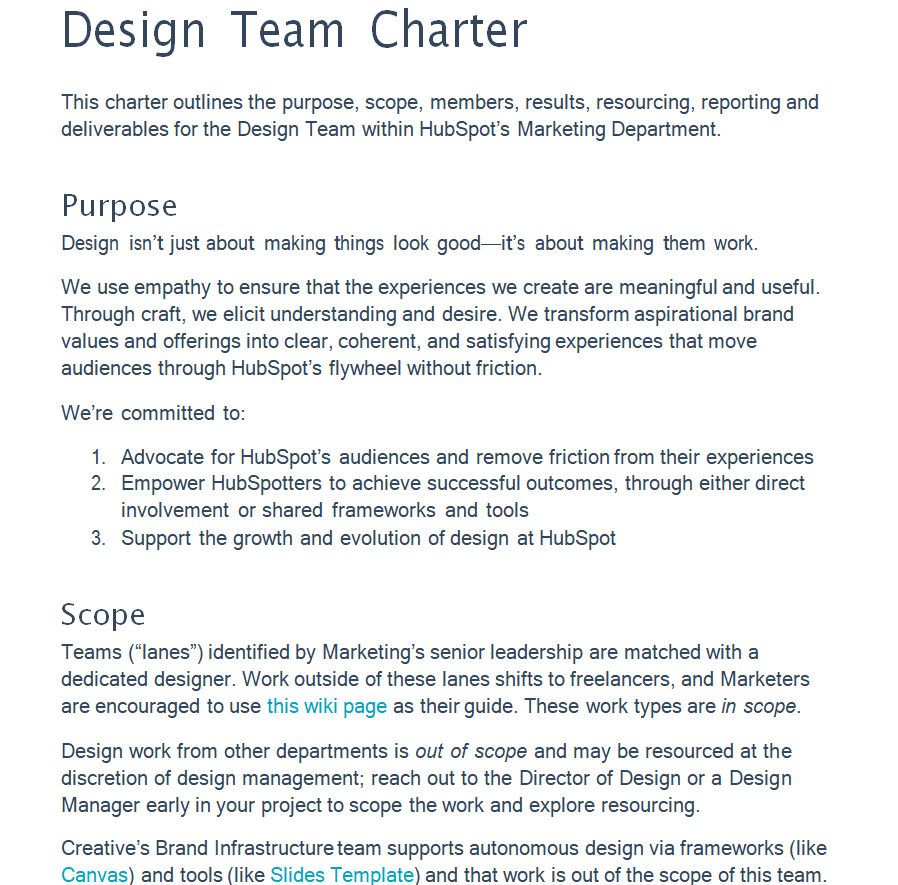 Design Team Charter

This charter outlines the purpose, scope, members, results, resourcing, reporting and deliverables for the Design Team within HubSpot's Marketing Department.

Purpose

Design isn't just about making things look good—it's about making them work.

We use empathy to ensure that the experiences we create are meaningful and useful. Through craft, we elicit understanding and desire. We transform aspirational brand values and offerings into clear, coherent, and satisfying experiences that move audiences through HubSpot's flywheel without friction.

We're committed to:

1. Advocate for HubSpot's audiences and remove friction from their experiences
2. Empower HubSpotters to achieve successful outcomes, through either direct involvement or shared frameworks and tools
3. Support the growth and evolution of design at HubSpot

Scope

Teams ("lanes") identified by Marketing's senior leadership are matched with a dedicated designer. Work outside of these lanes shifts to freelancers, and Marketers are encouraged to use this wiki page as their guide. These work types are in scope.

Design work from other departments is out of scope and may be resourced at the discretion of design management; reach out to the Director of Design or a Design Manager early in your project to scope the work and explore resourcing.

Creative's Brand Infrastructure team supports autonomous design via frameworks (like Canvas) and tools (like Slides Template) and that work is out of the scope of this team.